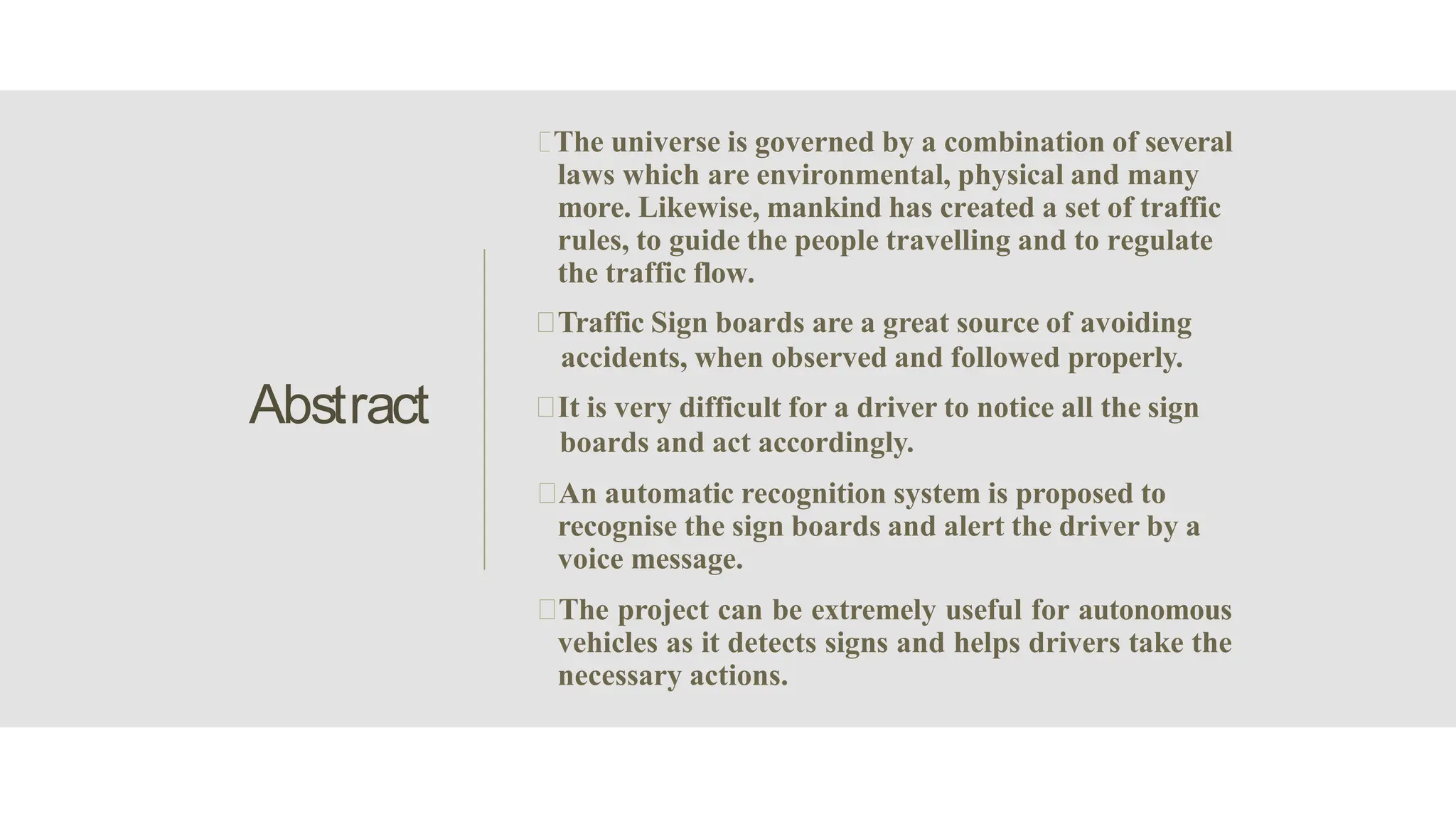 Abstract

The universe is governed by a combination of several laws which are environmental, physical and many more. Likewise, mankind has created a set of traffic rules, to guide the people travelling and to regulate the traffic flow.

Traffic Sign boards are a great source of avoiding accidents, when observed and followed properly.

It is very difficult for a driver to notice all the sign boards and act accordingly.

An automatic recognition system is proposed to recognise the sign boards and alert the driver by a voice message.

The project can be extremely useful for autonomous vehicles as it detects signs and helps drivers take the necessary actions.